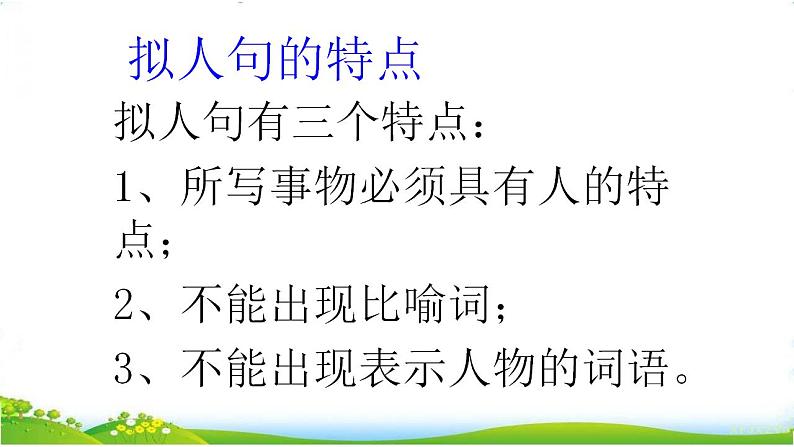 拟人句的特点

拟人句有三个特点：

1、所写事物必须具有人的特点；

2、不能出现比喻词；

3、不能出现表示人物的词语。